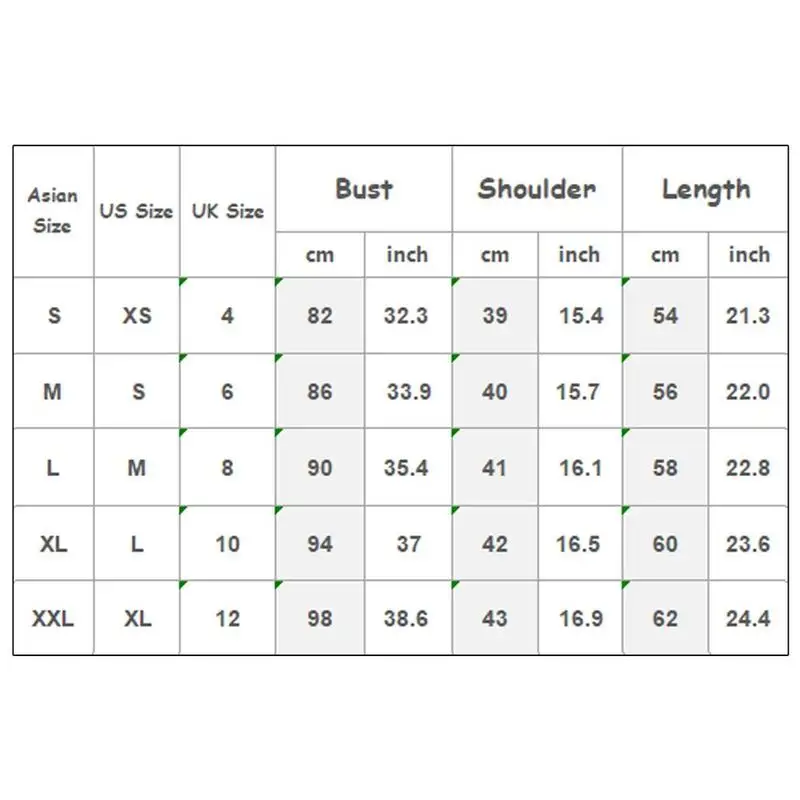 | Asian Size | US Size | UK Size | Bust cm | Bust inch | Shoulder cm | Shoulder inch | Length cm | Length inch |
|---|---|---|---|---|---|---|---|---|
| S | XS | 4 | 82 | 32.3 | 39 | 15.4 | 54 | 21.3 |
| M | S | 6 | 86 | 33.9 | 40 | 15.7 | 56 | 22.0 |
| L | M | 8 | 90 | 35.4 | 41 | 16.1 | 58 | 22.8 |
| XL | L | 10 | 94 | 37 | 42 | 16.5 | 60 | 23.6 |
| XXL | XL | 12 | 98 | 38.6 | 43 | 16.9 | 62 | 24.4 |